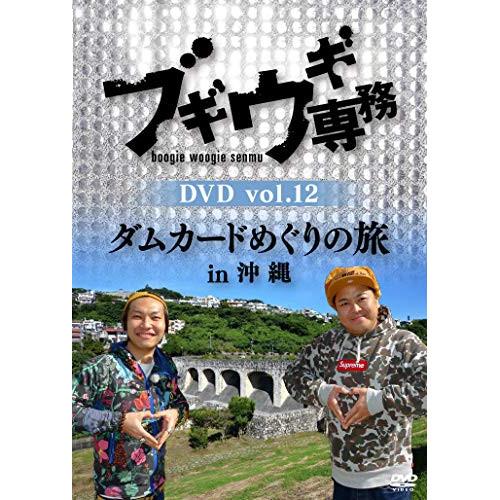 ブギウギ専務
boogie woogie senmu

DVD vol.12

ダムカードめぐりの旅
in 沖縄

Supreme

DVD
VIDEO